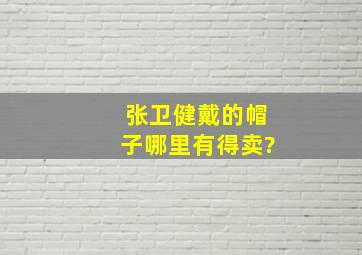 张卫健戴的帽子哪里有得卖?